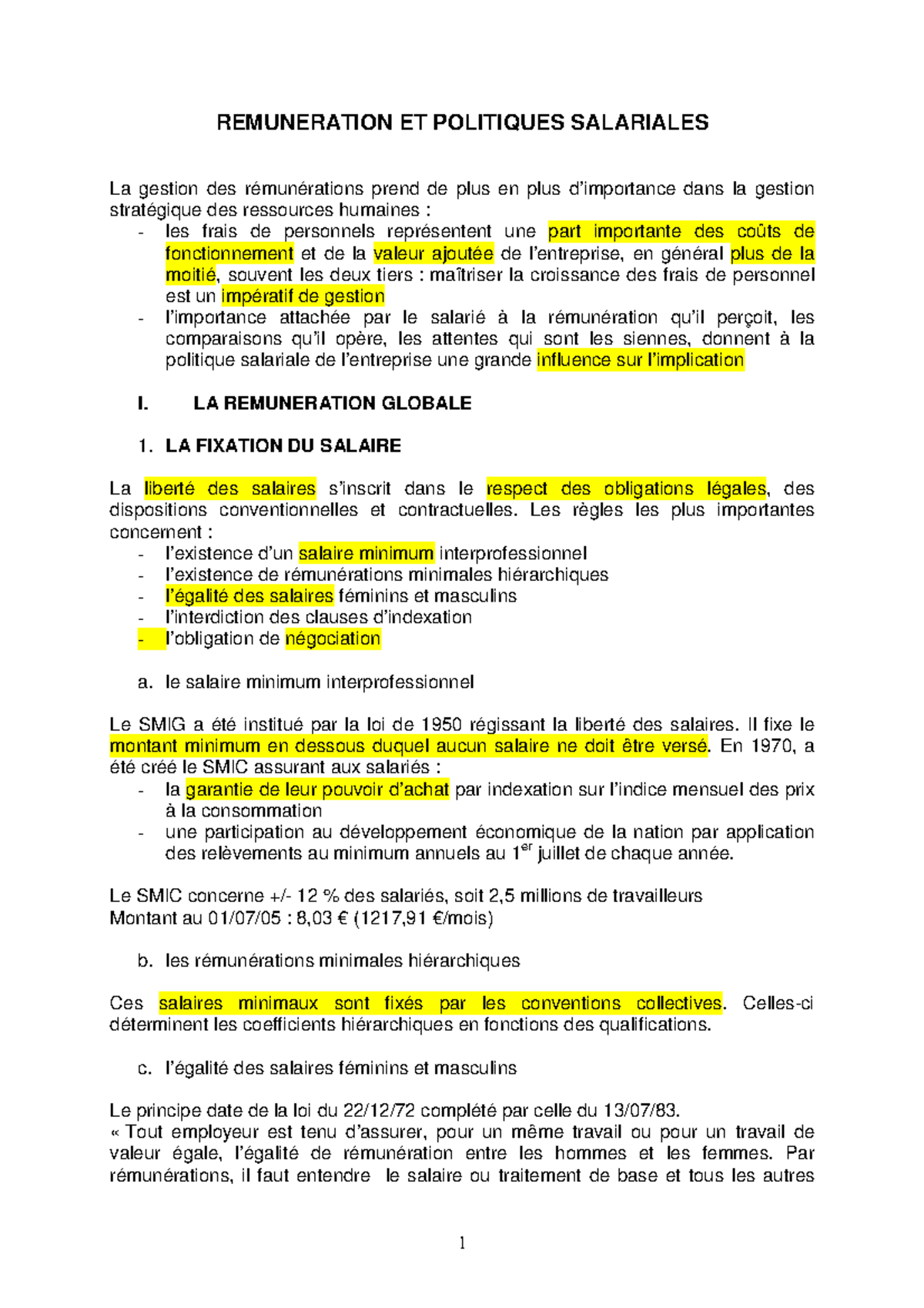 REMUNERATION ET POLITIQUES SALARIALES

La gestion des rémunérations prend de plus en plus d'importance dans la gestion stratégique des ressources humaines :
- les frais de personnels représentent une part importante des coûts de fonctionnement et de la valeur ajoutée de l'entreprise, en général plus de la moitié, souvent les deux tiers : maîtriser la croissance des frais de personnel est un impératif de gestion
- l'importance attachée par le salarié à la rémunération qu'il perçoit, les comparaisons qu'il opère, les attentes qui sont les siennes, donnent à la politique salariale de l'entreprise une grande influence sur l'implication

I. LA REMUNERATION GLOBALE

1. LA FIXATION DU SALAIRE

La liberté des salaires s'inscrit dans le respect des obligations légales, des dispositions conventionnelles et contractuelles. Les règles les plus importantes concernent :
- l'existence d'un salaire minimum interprofessionnel
- l'existence de rémunérations minimales hiérarchiques
- l'égalité des salaires féminins et masculins
- l'interdiction des clauses d'indexation
- l'obligation de négociation

a. le salaire minimum interprofessionnel

Le SMIG a été institué par la loi de 1950 régissant la liberté des salaires. Il fixe le montant minimum en dessous duquel aucun salaire ne doit être versé. En 1970, a été créé le SMIC assurant aux salariés :
- la garantie de leur pouvoir d'achat par indexation sur l'indice mensuel des prix à la consommation
- une participation au développement économique de la nation par application des relèvements au minimum annuels au 1$^{er}$ juillet de chaque année.

Le SMIC concerne +/- 12 % des salariés, soit 2,5 millions de travailleurs
Montant au 01/07/05 : 8,03 € (1217,91 €/mois)

b. les rémunérations minimales hiérarchiques

Ces salaires minimaux sont fixés par les conventions collectives. Celles-ci déterminent les coefficients hiérarchiques en fonctions des qualifications.

c. l'égalité des salaires féminins et masculins

Le principe date de la loi du 22/12/72 complété par celle du 13/07/83.
« Tout employeur est tenu d'assurer, pour un même travail ou pour un travail de valeur égale, l'égalité de rémunération entre les hommes et les femmes. Par rémunérations, il faut entendre le salaire ou traitement de base et tous les autres

1